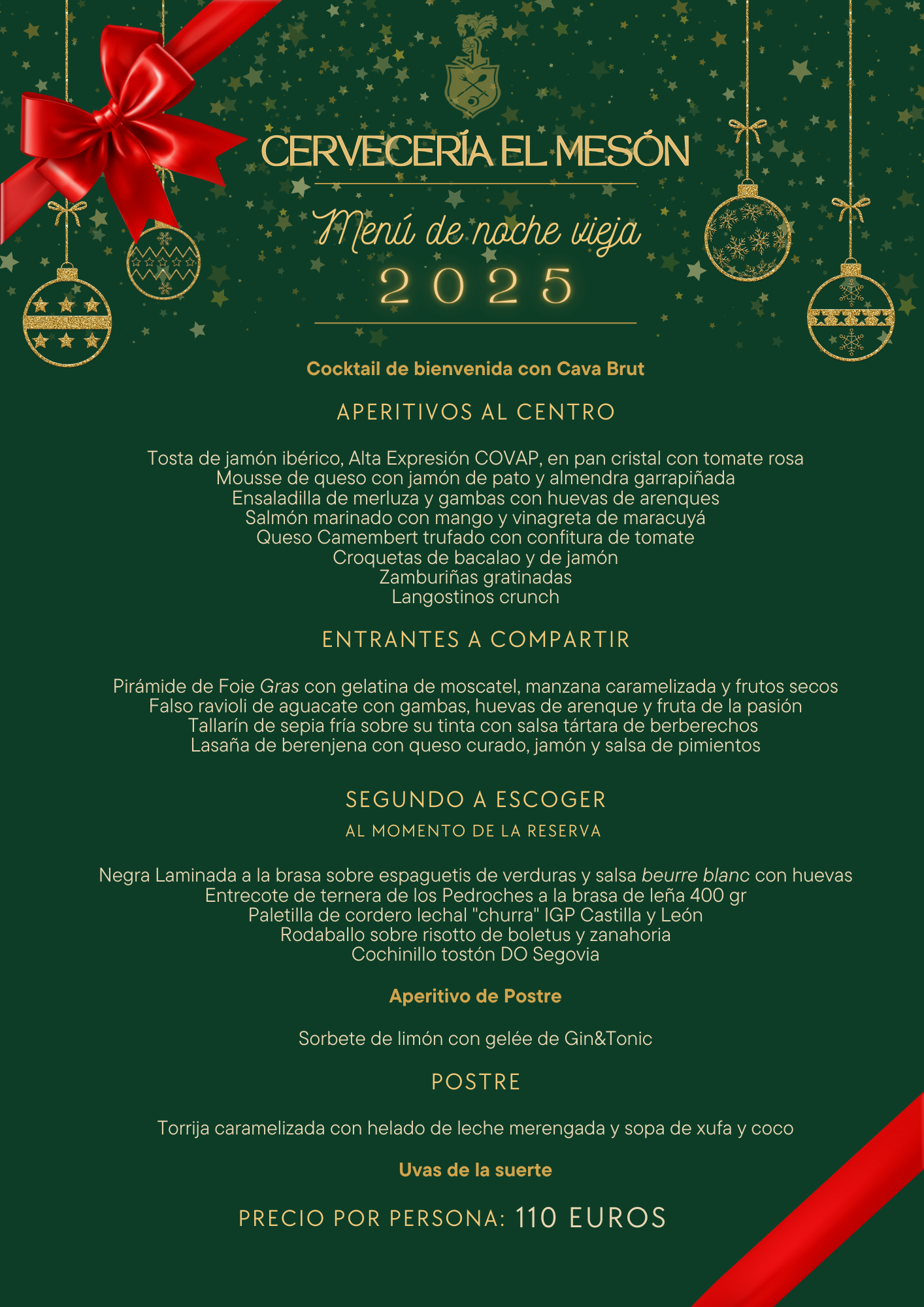 CERVECERÍA EL MESÓN

Menú de noche vieja
2025

Cocktail de bienvenida con Cava Brut

APERITIVOS AL CENTRO

Tosta de jamón ibérico, Alta Expresión COVAP, en pan cristal con tomate rosa
Mousse de queso con jamón de pato y almendra garrapiñada
Ensaladilla de merluza y gambas con huevas de arenques
Salmón marinado con mango y vinagreta de maracuyá
Queso Camembert trufado con confitura de tomate
Croquetas de bacalao y de jamón
Zamburiñas gratinadas
Langostinos crunch

ENTRANTES A COMPARTIR

Pirámide de Foie Gras con gelatina de moscatel, manzana caramelizada y frutos secos
Falso ravioli de aguacate con gambas, huevas de arenque y fruta de la pasión
Tallarín de sepia fría sobre su tinta con salsa tártara de berberechos
Lasaña de berenjena con queso curado, jamón y salsa de pimientos

SEGUNDO A ESCOGER
AL MOMENTO DE LA RESERVA

Negra Laminada a la brasa sobre espaguetis de verduras y salsa beurre blanc con huevas
Entrecote de ternera de los Pedroches a la brasa de leña 400 gr
Paletilla de cordero lechal "churra" IGP Castilla y León
Rodaballo sobre risotto de boletus y zanahoria
Cochinillo tostón DO Segovia

Aperitivo de Postre

Sorbete de limón con gelée de Gin&Tonic

POSTRE

Torrija caramelizada con helado de leche merengada y sopa de xufa y coco

Uvas de la suerte

PRECIO POR PERSONA: 110 EUROS